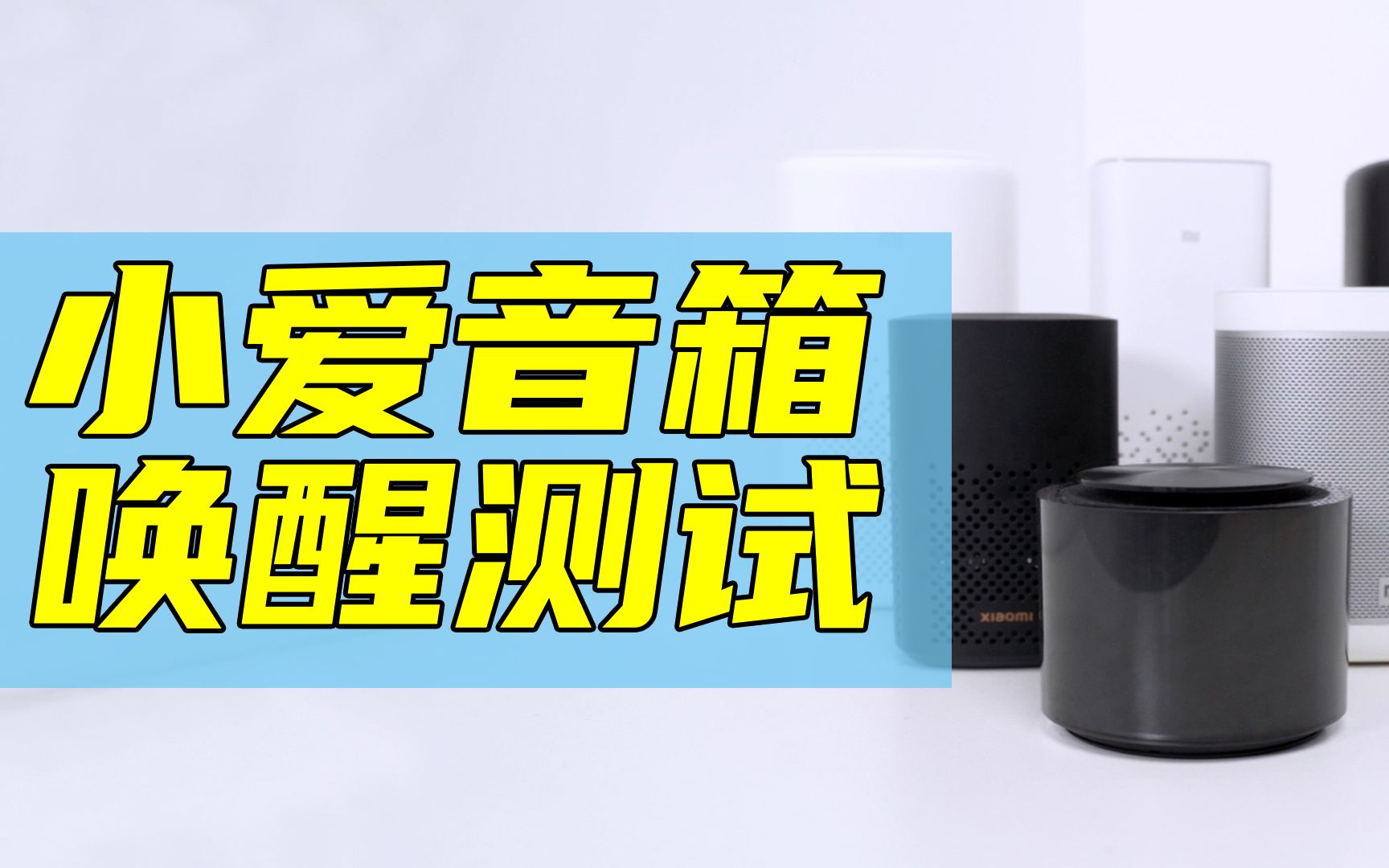 小爱音箱
唤醒测试

xiaomi